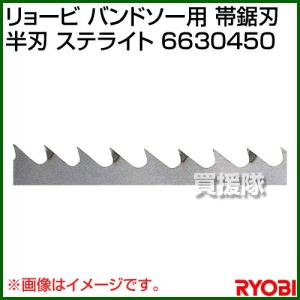 リョービ バンドソー用 帯鋸刃 半刃 ステライト 6630450

買援隊

※画像はイメージです。

RYOBI